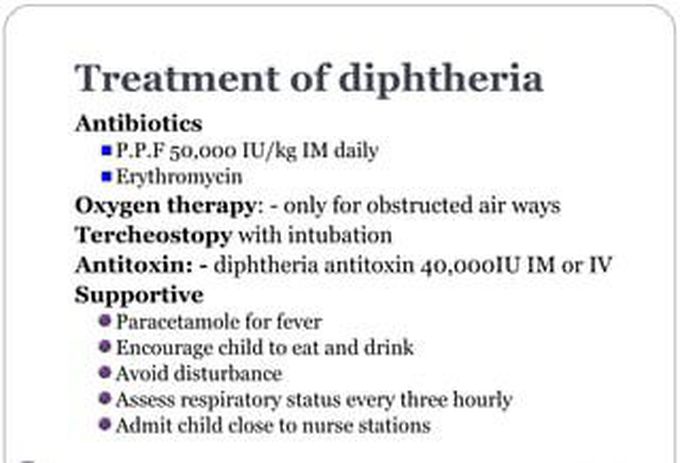 Treatment of diphtheria

Antibiotics
- P.P.F 50,000 IU/kg IM daily
- Erythromycin

Oxygen therapy: - only for obstructed air ways
Tercheostopy with intubation
Antitoxin: - diphtheria antitoxin 40,000IU IM or IV
Supportive
- Paracetamole for fever
- Encourage child to eat and drink
- Avoid disturbance
- Assess respiratory status every three hourly
- Admit child close to nurse stations